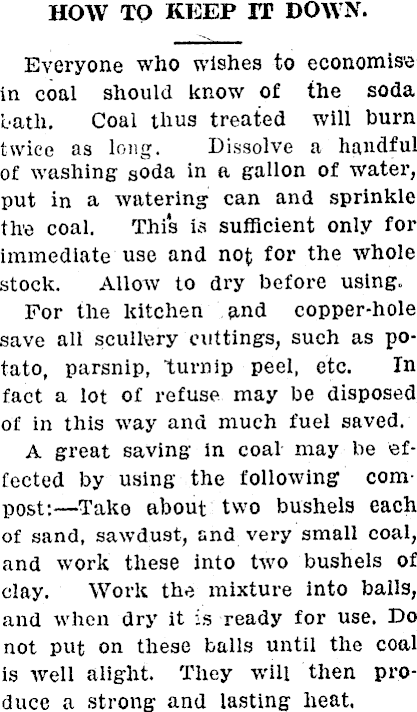 HOW TO KEEP IT DOWN.

Everyone who wishes to economise in coal should know of the soda bath. Coal thus treated will burn twice as long. Dissolve a handful of washing soda in a gallon of water, put in a watering can and sprinkle the coal. This is sufficient only for immediate use and not for the whole stock. Allow to dry before using.

For the kitchen and copper-hole save all scullery cuttings, such as potato, parsnip, turnip peel, etc. In fact a lot of refuse may be disposed of in this way and much fuel saved.

A great saving in coal may be effected by using the following compost:—Take about two bushels each of sand, sawdust, and very small coal, and work these into two bushels of clay. Work the mixture into balls, and when dry it is ready for use. Do not put on these balls until the coal is well alight. They will then produce a strong and lasting heat.